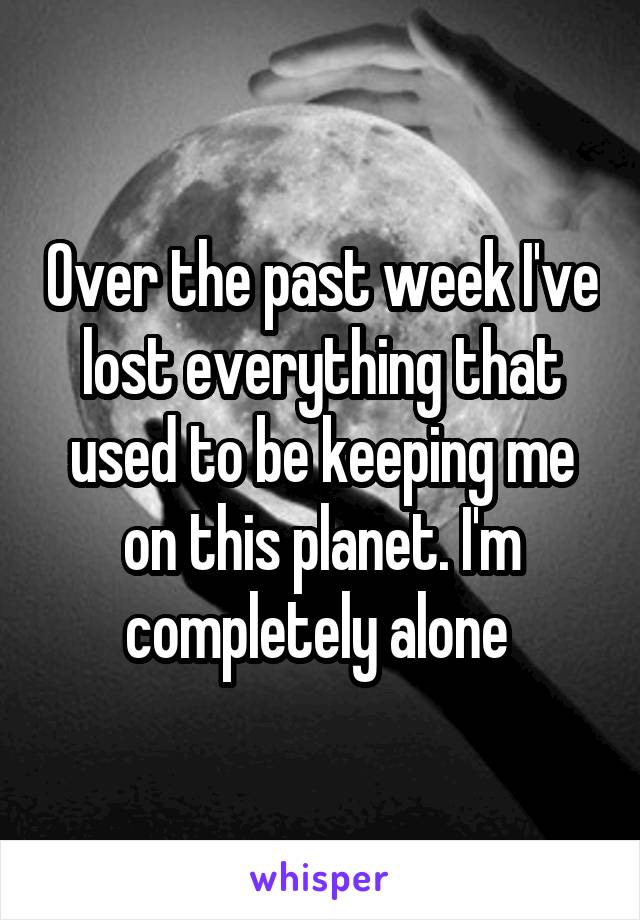 Over the past week I've lost everything that used to be keeping me on this planet. I'm completely alone

whisper